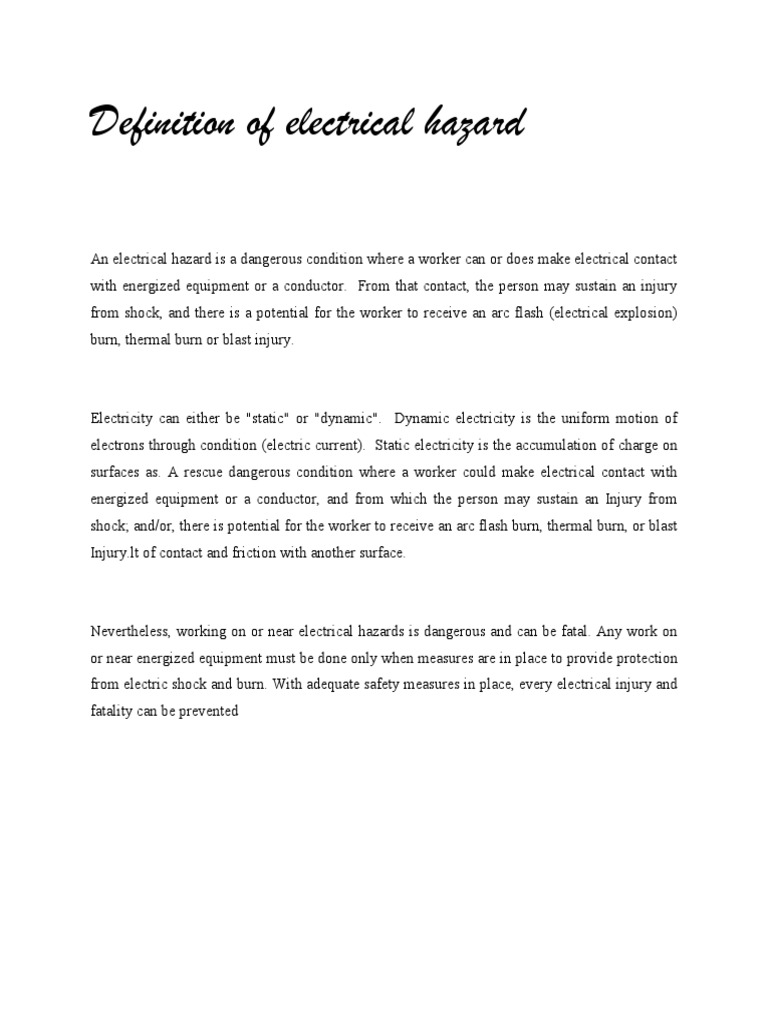 Definition of electrical hazard

An electrical hazard is a dangerous condition where a worker can or does make electrical contact with energized equipment or a conductor. From that contact, the person may sustain an injury from shock, and there is a potential for the worker to receive an arc flash (electrical explosion) burn, thermal burn or blast injury.

Electricity can either be "static" or "dynamic". Dynamic electricity is the uniform motion of electrons through condition (electric current). Static electricity is the accumulation of charge on surfaces as. A rescue dangerous condition where a worker could make electrical contact with energized equipment or a conductor, and from which the person may sustain an Injury from shock; and/or, there is potential for the worker to receive an arc flash burn, thermal burn, or blast Injury.lt of contact and friction with another surface.

Nevertheless, working on or near electrical hazards is dangerous and can be fatal. Any work on or near energized equipment must be done only when measures are in place to provide protection from electric shock and burn. With adequate safety measures in place, every electrical injury and fatality can be prevented